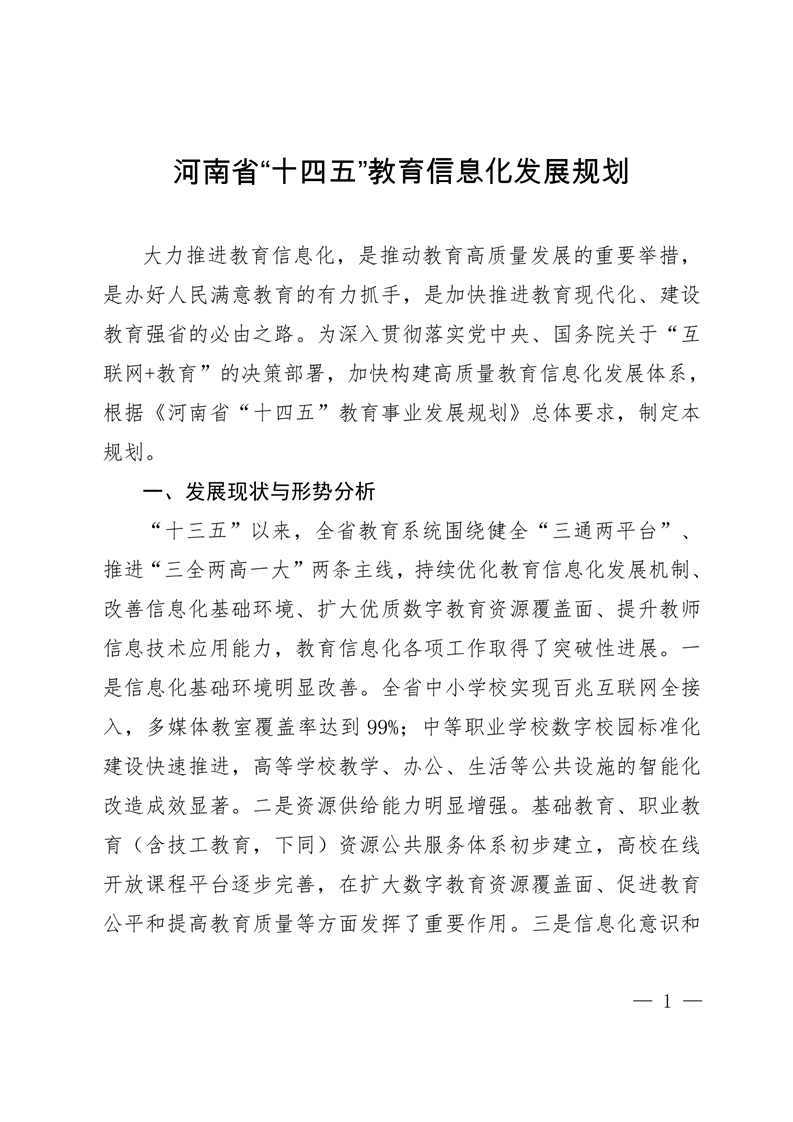 河南省“十四五”教育信息化发展规划

大力推进教育信息化，是推动教育高质量发展的重要举措，是办好人民满意教育的有力抓手，是加快推进教育现代化、建设教育强省的必由之路。为深入贯彻落实党中央、国务院关于“互联网+教育”的决策部署，加快构建高质量教育信息化发展体系，根据《河南省“十四五”教育事业发展规划》总体要求，制定本规划。

一、发展现状与形势分析

“十三五”以来，全省教育系统围绕健全“三通两平台”、推进“三全两高一大”两条主线，持续优化教育信息化发展机制、改善信息化基础环境、扩大优质数字教育资源覆盖面、提升教师信息技术应用能力，教育信息化各项工作取得了突破性进展。一是信息化基础环境明显改善。全省中小学校实现百兆互联网全接入，多媒体教室覆盖率达到99%；中等职业学校数字校园标准化建设快速推进，高等学校教学、办公、生活等公共设施的智能化改造成效显著。二是资源供给能力明显增强。基础教育、职业教育（含技工教育，下同）资源公共服务体系初步建立，高校在线开放课程平台逐步完善，在扩大数字教育资源覆盖面、促进教育公平和提高教育质量等方面发挥了重要作用。三是信息化意识和

— 1 —